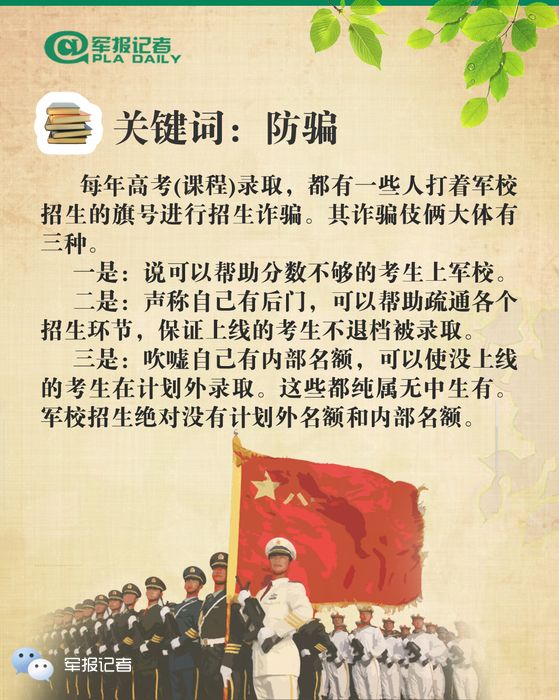 军报记者
PLA DAILY

关键词：防骗

每年高考(课程)录取，都有一些人打着军校招生的旗号进行招生诈骗。其诈骗伎俩大体有三种。

一是：说可以帮助分数不够的考生上军校。

二是：声称自己有后门，可以帮助疏通各个招生环节，保证上线的考生不退档被录取。

三是：吹嘘自己有内部名额，可以使没上线的考生在计划外录取。这些都纯属无中生有。军校招生绝对没有计划外名额和内部名额。

八一

军报记者